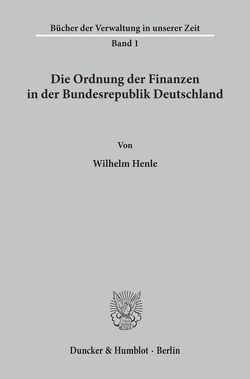 Bücher der Verwaltung in unserer Zeit
Band 1

Die Ordnung der Finanzen in der Bundesrepublik Deutschland

Von
Wilhelm Henle

Duncker & Humblot · Berlin